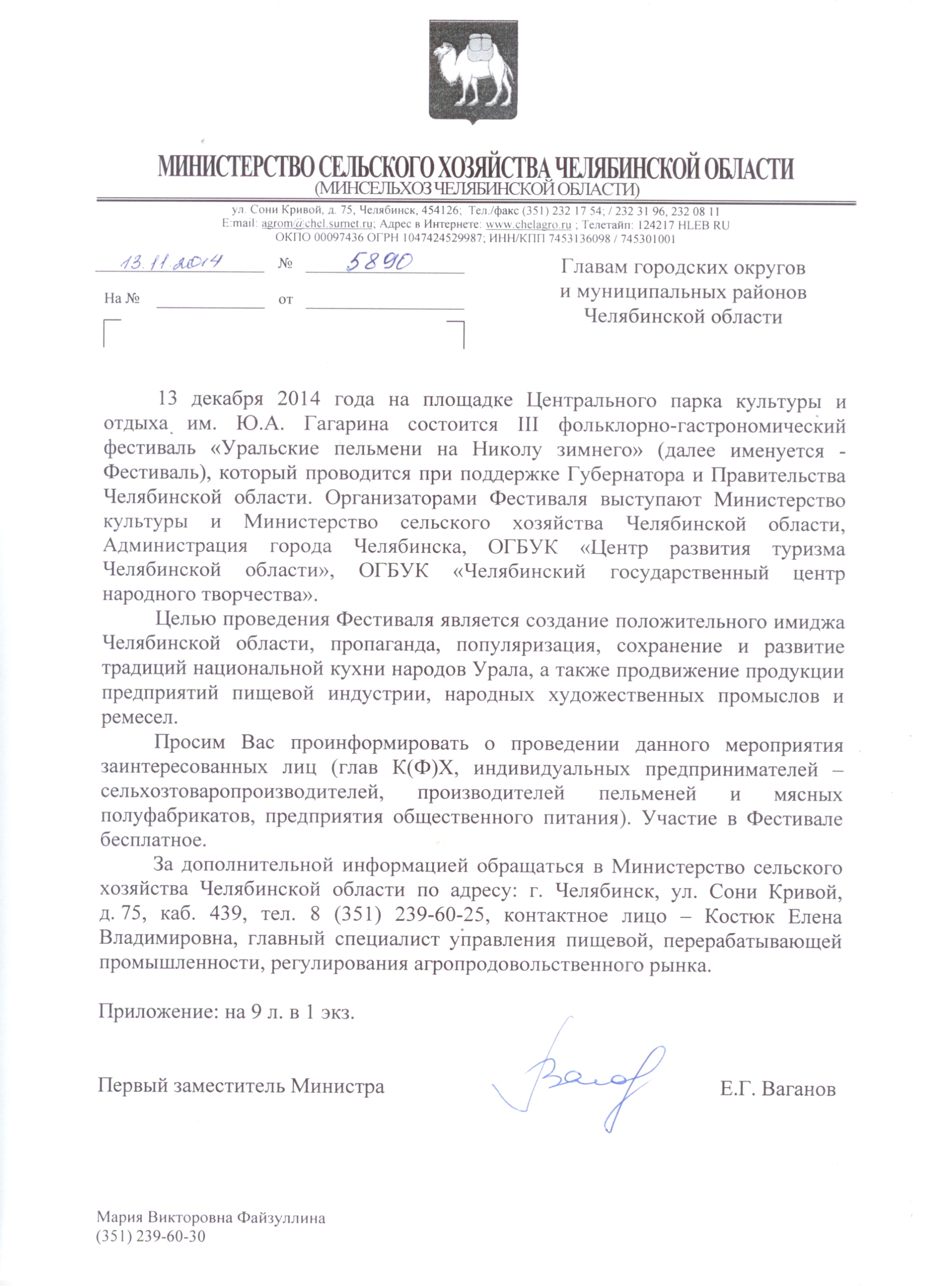 МИНИСТЕРСТВО СЕЛЬСКОГО ХОЗЯЙСТВА ЧЕЛЯБИНСКОЙ ОБЛАСТИ
(МИНСЕЛЬХОЗ ЧЕЛЯБИНСКОЙ ОБЛАСТИ)

ул. Сони Кривой, д. 75, Челябинск, 454126; Тел./факс (351) 232 17 54; / 232 31 96, 232 08 11
E:mail: agrom@chel.surnet.ru; Адрес в Интернете: www.chelagro.ru ; Телетайп: 124217 HLEB RU
ОКПО 00097436 ОГРН 1047424529987; ИНН/КПП 7453136098 / 745301001

13.11.2014 № 5890

На № от

Главам городских округов и муниципальных районов Челябинской области

13 декабря 2014 года на площадке Центрального парка культуры и отдыха им. Ю.А. Гагарина состоится III фольклорно-гастрономический фестиваль «Уральские пельмени на Николу зимнего» (далее именуется - Фестиваль), который проводится при поддержке Губернатора и Правительства Челябинской области. Организаторами Фестиваля выступают Министерство культуры и Министерство сельского хозяйства Челябинской области, Администрация города Челябинска, ОГБУК «Центр развития туризма Челябинской области», ОГБУК «Челябинский государственный центр народного творчества».

Целью проведения Фестиваля является создание положительного имиджа Челябинской области, пропаганда, популяризация, сохранение и развитие традиций национальной кухни народов Урала, а также продвижение продукции предприятий пищевой индустрии, народных художественных промыслов и ремесел.

Просим Вас проинформировать о проведении данного мероприятия заинтересованных лиц (глав К(Ф)Х, индивидуальных предпринимателей – сельхозтоваропроизводителей, производителей пельменей и мясных полуфабрикатов, предприятия общественного питания). Участие в Фестивале бесплатное.

За дополнительной информацией обращаться в Министерство сельского хозяйства Челябинской области по адресу: г. Челябинск, ул. Сони Кривой, д. 75, каб. 439, тел. 8 (351) 239-60-25, контактное лицо – Костюк Елена Владимировна, главный специалист управления пищевой, перерабатывающей промышленности, регулирования агропродовольственного рынка.

Приложение: на 9 л. в 1 экз.

Первый заместитель Министра Е.Г. Ваганов

Мария Викторовна Файзуллина
(351) 239-60-30